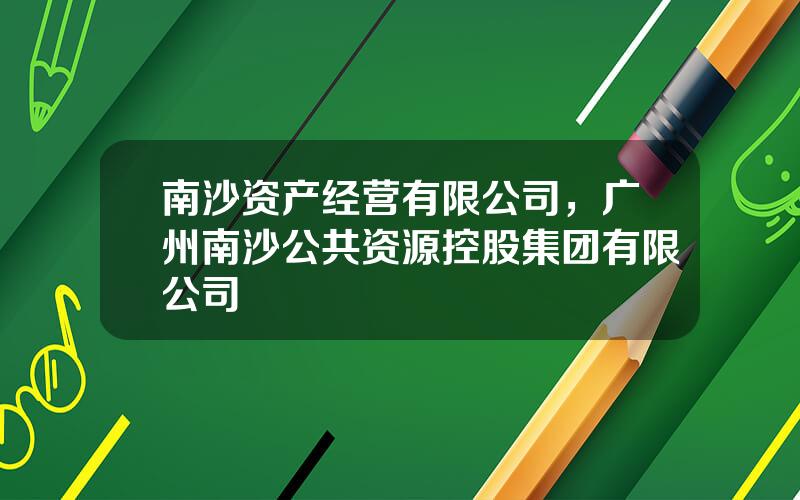 南沙资产经营有限公司，广州南沙公共资源控股集团有限公司